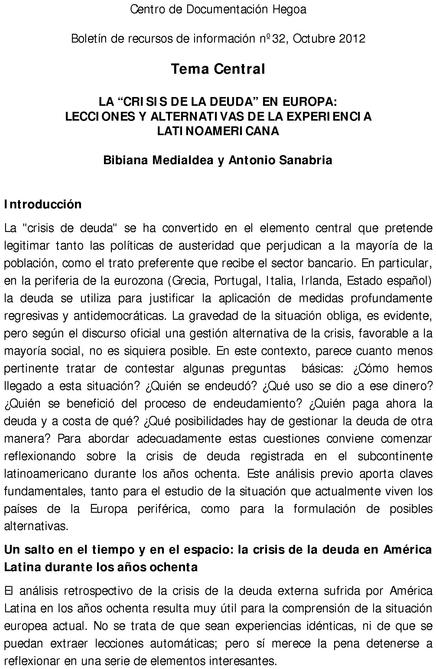 Centro de Documentación Hegoa

Boletín de recursos de información nº32, Octubre 2012

Tema Central

LA “CRISIS DE LA DEUDA” EN EUROPA: LECCIONES Y ALTERNATIVAS DE LA EXPERIENCIA LATINOAMERICANA

Bibiana Medialdea y Antonio Sanabria

Introducción

La "crisis de deuda" se ha convertido en el elemento central que pretende legitimar tanto las políticas de austeridad que perjudican a la mayoría de la población, como el trato preferente que recibe el sector bancario. En particular, en la periferia de la eurozona (Grecia, Portugal, Italia, Irlanda, Estado español) la deuda se utiliza para justificar la aplicación de medidas profundamente regresivas y antidemocráticas. La gravedad de la situación obliga, es evidente, pero según el discurso oficial una gestión alternativa de la crisis, favorable a la mayoría social, no es siquiera posible. En este contexto, parece cuanto menos pertinente tratar de contestar algunas preguntas básicas: ¿Cómo hemos llegado a esta situación? ¿Quién se endeudó? ¿Qué uso se dio a ese dinero? ¿Quién se benefició del proceso de endeudamiento? ¿Quién paga ahora la deuda y a costa de qué? ¿Qué posibilidades hay de gestionar la deuda de otra manera? Para abordar adecuadamente estas cuestiones conviene comenzar reflexionando sobre la crisis de deuda registrada en el subcontinente latinoamericano durante los años ochenta. Este análisis previo aporta claves fundamentales, tanto para el estudio de la situación que actualmente viven los países de la Europa periférica, como para la formulación de posibles alternativas.

Un salto en el tiempo y en el espacio: la crisis de la deuda en América Latina durante los años ochenta

El análisis retrospectivo de la crisis de la deuda externa sufrida por América Latina en los años ochenta resulta muy útil para la comprensión de la situación europea actual. No se trata de que sean experiencias idénticas, ni de que se puedan extraer lecciones automáticas; pero sí merece la pena detenerse a reflexionar en una serie de elementos interesantes.